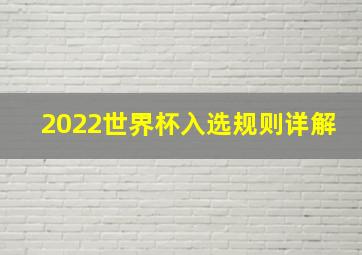 2022世界杯入选规则详解